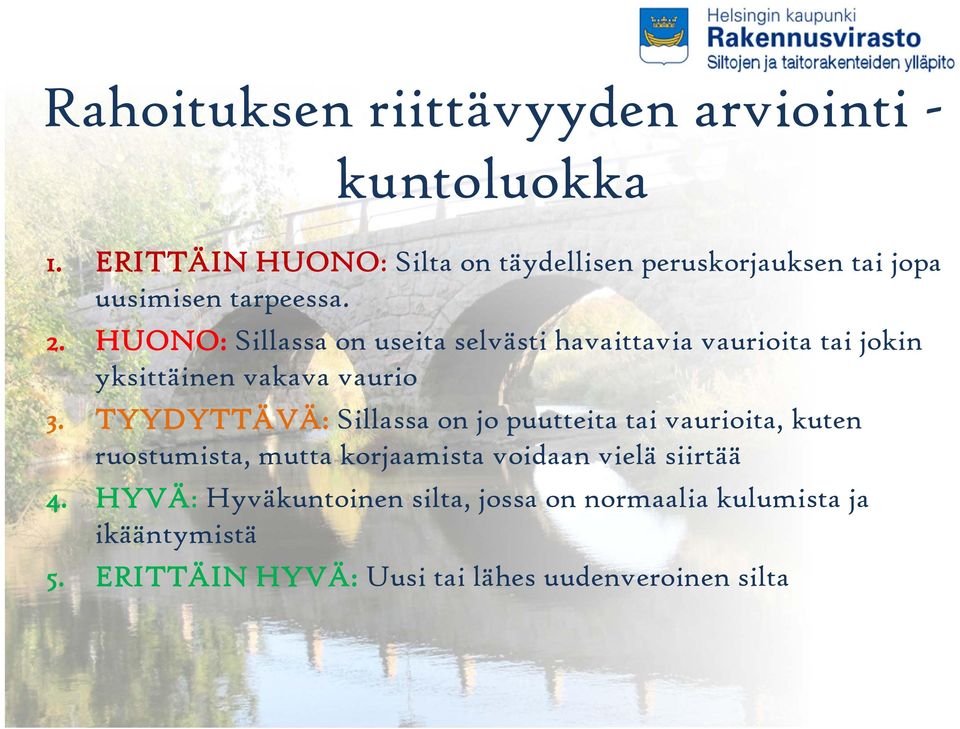 Helsingin kaupunki
Rakennusvirasto
Siltojen ja taitorakenteiden ylläpito

Rahoituksen riittävyyden arviointi - kuntoluokka

1. ERITTÄIN HUONO: Silta on täydellisen peruskorjauksen tai jopa uusimisen tarpeessa.
2. HUONO: Sillassa on useita selvästi havaittavia vaurioita tai jokin yksittäinen vakava vaurio
3. TYYDYTTÄVÄ: Sillassa on jo puutteita tai vaurioita, kuten ruostumista, mutta korjaamista voidaan vielä siirtää
4. HYVÄ: Hyväkuntoinen silta, jossa on normaalia kulumista ja ikääntymistä
5. ERITTÄIN HYVÄ: Uusi tai lähes uudenveroinen silta